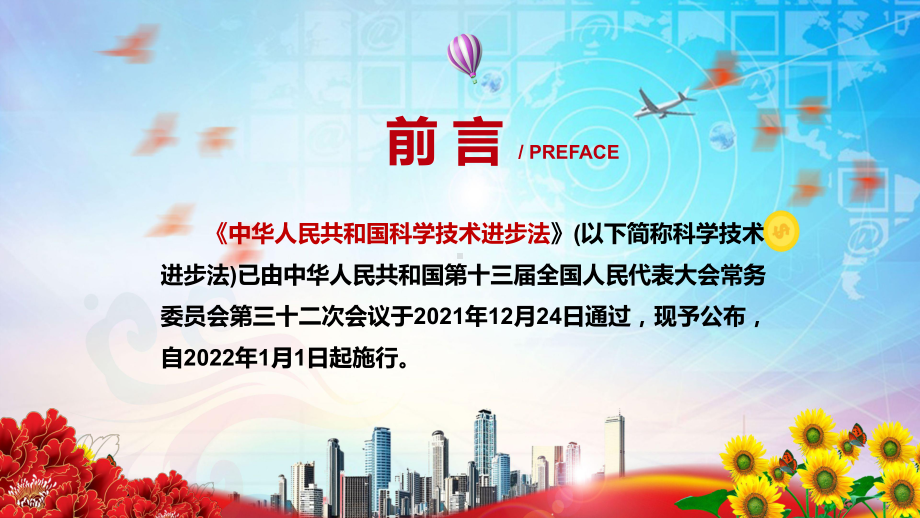 前言 / PREFACE

《中华人民共和国科学技术进步法》(以下简称科学技术进步法)已由中华人民共和国第十三届全国人民代表大会常务委员会第三十二次会议于2021年12月24日通过，现予公布，自2022年1月1日起施行。